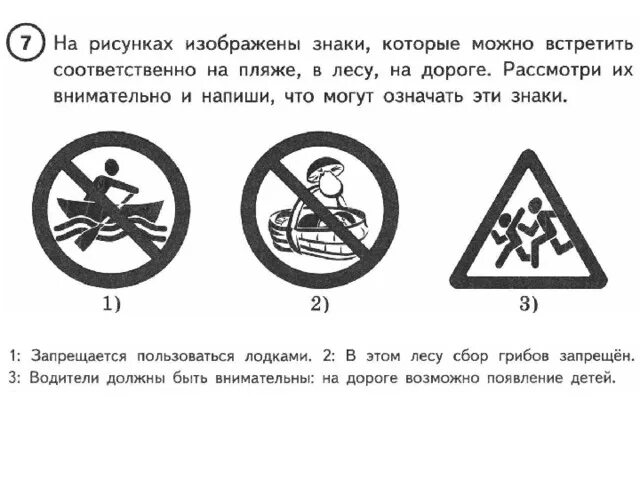 7 На рисунках изображены знаки, которые можно встретить соответственно на пляже, в лесу, на дороге. Рассмотри их внимательно и напиши, что могут означать эти знаки.

1)

2)

3)

1: Запрещается пользоваться лодками. 2: В этом лесу сбор грибов запрещён. 3: Водители должны быть внимательны: на дороге возможно появление детей.